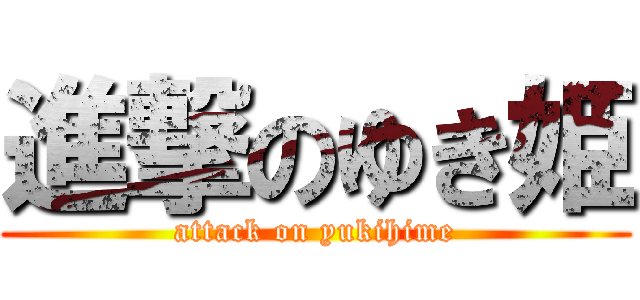 進撃のゆき姫
attack on yukihime